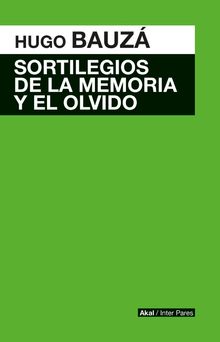 HUGO BAUZÁ

SORTILEGIOS DE LA MEMORIA Y EL OLVIDO

Akal / Inter Pares